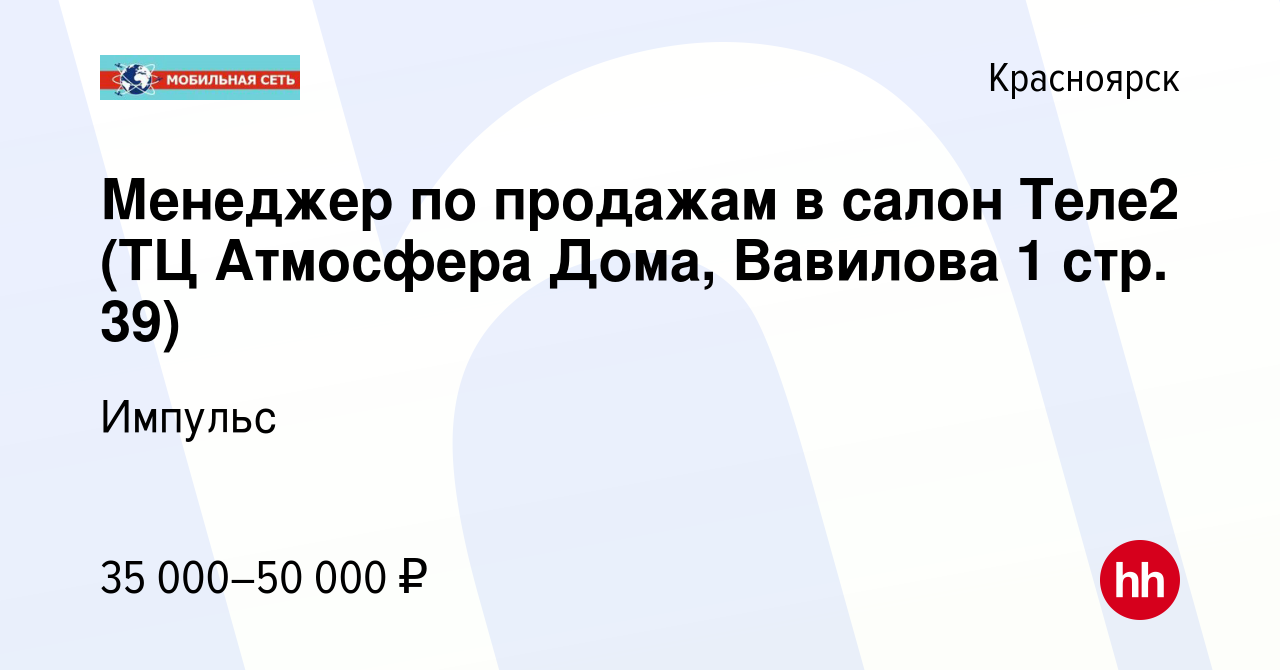 МОБИЛЬНАЯ СЕТЬ

Красноярск

Менеджер по продажам в салон Теле2 (ТЦ Атмосфера Дома, Вавилова 1 стр. 39)

Импульс

35 000–50 000 ₽

hh